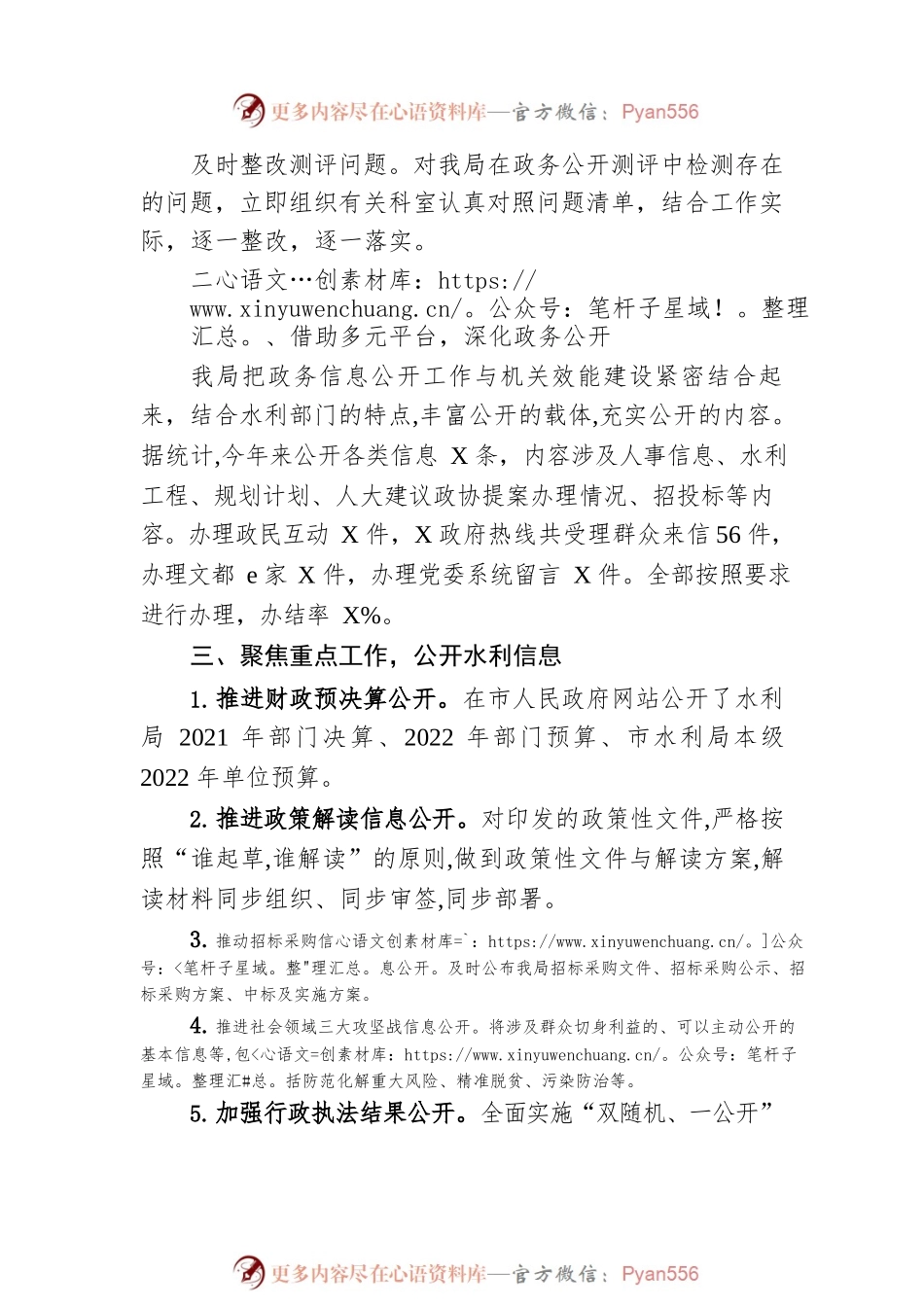 更多内容尽在心语资料库—官方微信：Pyan556

及时整改测评问题。对我局在政务公开测评中检测存在的问题，立即组织有关科室认真对照问题清单，结合工作实际，逐一整改，逐一落实。

二心语文…创素材库：https://www.xinyuwenchuang.cn/。公众号：笔杆子星域！。整理汇总。、借助多元平台，深化政务公开

我局把政务信息公开工作与机关效能建设紧密结合起来，结合水利部门的特点,丰富公开的载体,充实公开的内容。据统计,今年来公开各类信息 X 条，内容涉及人事信息、水利工程、规划计划、人大建议政协提案办理情况、招投标等内容。办理政民互动 X 件，X 政府热线共受理群众来信 56 件，办理文都 e 家 X 件，办理党委系统留言 X 件。全部按照要求进行办理，办结率 X%。

三、聚焦重点工作，公开水利信息

1. 推进财政预决算公开。在市人民政府网站公开了水利局 2021 年部门决算、2022 年部门预算、市水利局本级 2022 年单位预算。

2. 推进政策解读信息公开。对印发的政策性文件,严格按照“谁起草,谁解读”的原则,做到政策性文件与解读方案,解读材料同步组织、同步审签,同步部署。

3. 推动招标采购信心语文创素材库=`：https://www.xinyuwenchuang.cn/。]公众号：<笔杆子星域。整"理汇总。息公开。及时公布我局招标采购文件、招标采购公示、招标采购方案、中标及实施方案。

4. 推进社会领域三大攻坚战信息公开。将涉及群众切身利益的、可以主动公开的基本信息等,包<心语文=创素材库：https://www.xinyuwenchuang.cn/。公众号：笔杆子星域。整理汇#总。括防范化解重大风险、精准脱贫、污染防治等。

5. 加强行政执法结果公开。全面实施“双随机、一公开”

更多内容尽在心语资料库—官方微信：Pyan556